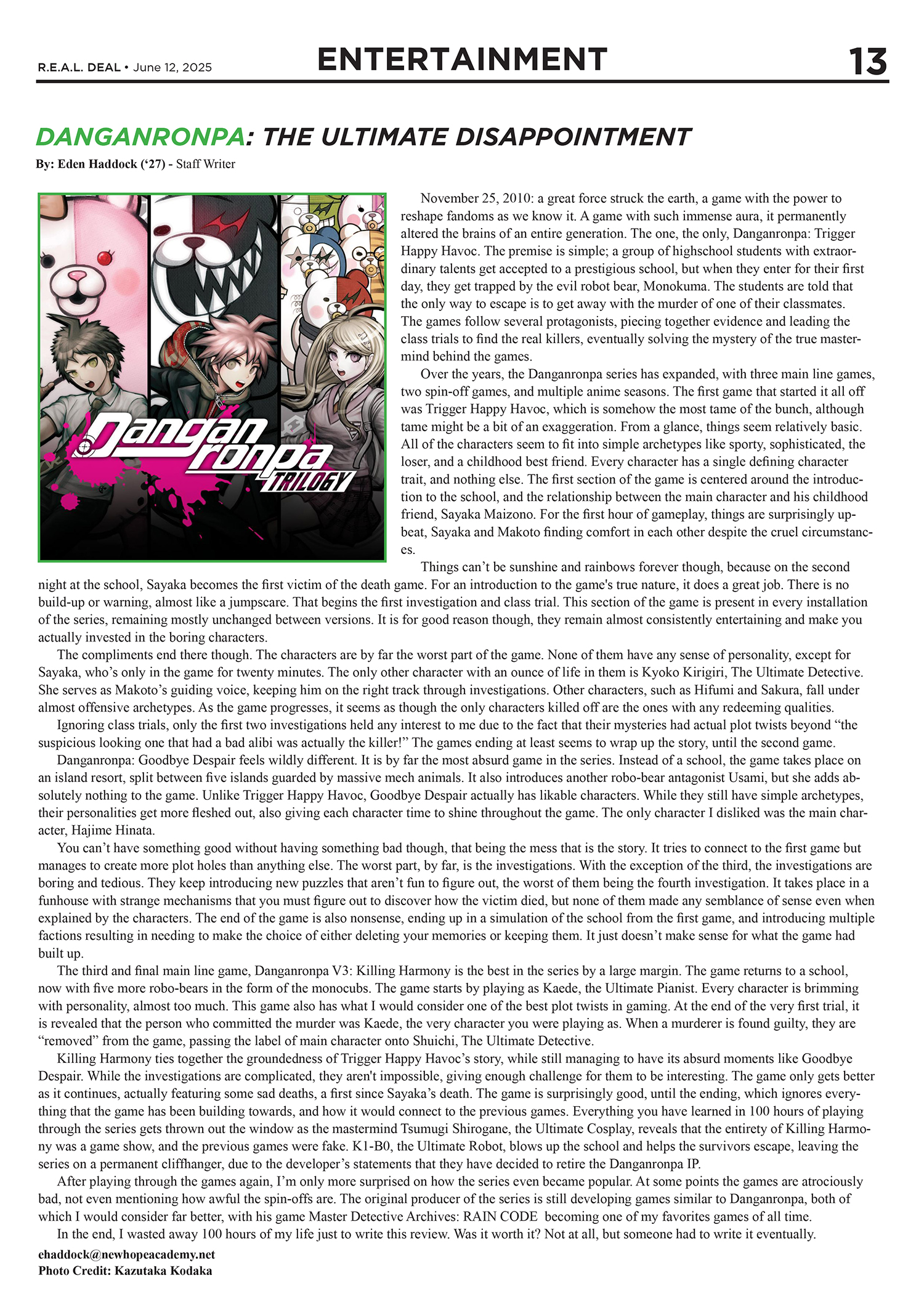 R.E.A.L. DEAL • June 12, 2025

ENTERTAINMENT

13

DANGANRONPA: THE ULTIMATE DISAPPOINTMENT

By: Eden Haddock ('27) - Staff Writer

Danganronpa TRILOGY

November 25, 2010: a great force struck the earth, a game with the power to reshape fandoms as we know it. A game with such immense aura, it permanently altered the brains of an entire generation. The one, the only, Danganronpa: Trigger Happy Havoc. The premise is simple; a group of highschool students with extraordinary talents get accepted to a prestigious school, but when they enter for their first day, they get trapped by the evil robot bear, Monokuma. The students are told that the only way to escape is to get away with the murder of one of their classmates. The games follow several protagonists, piecing together evidence and leading the class trials to find the real killers, eventually solving the mystery of the true mastermind behind the games.

Over the years, the Danganronpa series has expanded, with three main line games, two spin-off games, and multiple anime seasons. The first game that started it all off was Trigger Happy Havoc, which is somehow the most tame of the bunch, although tame might be a bit of an exaggeration. From a glance, things seem relatively basic. All of the characters seem to fit into simple archetypes like sporty, sophisticated, the loser, and a childhood best friend. Every character has a single defining character trait, and nothing else. The first section of the game is centered around the introduction to the school, and the relationship between the main character and his childhood friend, Sayaka Maizono. For the first hour of gameplay, things are surprisingly upbeat, Sayaka and Makoto finding comfort in each other despite the cruel circumstances.

Things can't be sunshine and rainbows forever though, because on the second night at the school, Sayaka becomes the first victim of the death game. For an introduction to the game's true nature, it does a great job. There is no build-up or warning, almost like a jumpscare. That begins the first investigation and class trial. This section of the game is present in every installation of the series, remaining mostly unchanged between versions. It is for good reason though, they remain almost consistently entertaining and make you actually invested in the boring characters.

The compliments end there though. The characters are by far the worst part of the game. None of them have any sense of personality, except for Sayaka, who's only in the game for twenty minutes. The only other character with an ounce of life in them is Kyoko Kirigiri, The Ultimate Detective. She serves as Makoto's guiding voice, keeping him on the right track through investigations. Other characters, such as Hifumi and Sakura, fall under almost offensive archetypes. As the game progresses, it seems as though the only characters killed off are the ones with any redeeming qualities.

Ignoring class trials, only the first two investigations held any interest to me due to the fact that their mysteries had actual plot twists beyond "the suspicious looking one that had a bad alibi was actually the killer!" The games ending at least seems to wrap up the story, until the second game.

Danganronpa: Goodbye Despair feels wildly different. It is by far the most absurd game in the series. Instead of a school, the game takes place on an island resort, split between five islands guarded by massive mech animals. It also introduces another robo-bear antagonist Usami, but she adds absolutely nothing to the game. Unlike Trigger Happy Havoc, Goodbye Despair actually has likable characters. While they still have simple archetypes, their personalities get more fleshed out, also giving each character time to shine throughout the game. The only character I disliked was the main character, Hajime Hinata.

You can't have something good without having something bad though, that being the mess that is the story. It tries to connect to the first game but manages to create more plot holes than anything else. The worst part, by far, is the investigations. With the exception of the third, the investigations are boring and tedious. They keep introducing new puzzles that aren't fun to figure out, the worst of them being the fourth investigation. It takes place in a funhouse with strange mechanisms that you must figure out to discover how the victim died, but none of them made any semblance of sense even when explained by the characters. The end of the game is also nonsense, ending up in a simulation of the school from the first game, and introducing multiple factions resulting in needing to make the choice of either deleting your memories or keeping them. It just doesn't make sense for what the game had built up.

The third and final main line game, Danganronpa V3: Killing Harmony is the best in the series by a large margin. The game returns to a school, now with five more robo-bears in the form of the monocubs. The game starts by playing as Kaede, the Ultimate Pianist. Every character is brimming with personality, almost too much. This game also has what I would consider one of the best plot twists in gaming. At the end of the very first trial, it is revealed that the person who committed the murder was Kaede, the very character you were playing as. When a murderer is found guilty, they are "removed" from the game, passing the label of main character onto Shuichi, The Ultimate Detective.

Killing Harmony ties together the groundedness of Trigger Happy Havoc's story, while still managing to have its absurd moments like Goodbye Despair. While the investigations are complicated, they aren't impossible, giving enough challenge for them to be interesting. The game only gets better as it continues, actually featuring some sad deaths, a first since Sayaka's death. The game is surprisingly good, until the ending, which ignores everything that the game has been building towards, and how it would connect to the previous games. Everything you have learned in 100 hours of playing through the series gets thrown out the window as the mastermind Tsumugi Shirogane, the Ultimate Cosplay, reveals that the entirety of Killing Harmony was a game show, and the previous games were fake. K1-B0, the Ultimate Robot, blows up the school and helps the survivors escape, leaving the series on a permanent cliffhanger, due to the developer's statements that they have decided to retire the Danganronpa IP.

After playing through the games again, I'm only more surprised on how the series even became popular. At some points the games are atrociously bad, not even mentioning how awful the spin-offs are. The original producer of the series is still developing games similar to Danganronpa, both of which I would consider far better, with his game Master Detective Archives: RAIN CODE becoming one of my favorites games of all time.

In the end, I wasted away 100 hours of my life just to write this review. Was it worth it? Not at all, but someone had to write it eventually.

ehaddock@newhopeacademy.net
Photo Credit: Kazutaka Kodaka